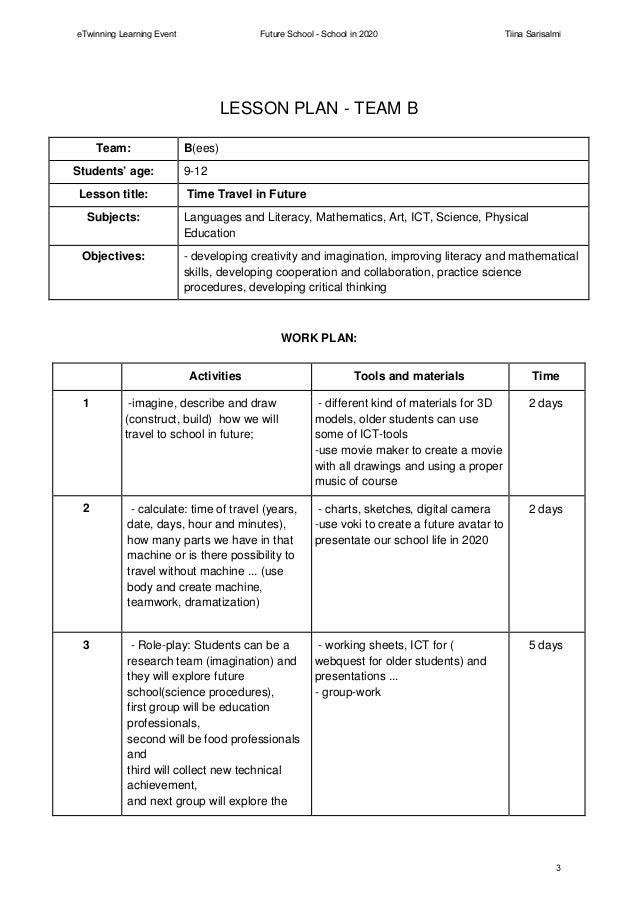 eTwinning Learning Event Future School - School in 2020 Tiina Sarisalmi

LESSON PLAN - TEAM B

| Team: | B(ees) |
|---|---|
| Students' age: | 9-12 |
| Lesson title: | Time Travel in Future |
| Subjects: | Languages and Literacy, Mathematics, Art, ICT, Science, Physical Education |
| Objectives: | - developing creativity and imagination, improving literacy and mathematical skills, developing cooperation and collaboration, practice science procedures, developing critical thinking |

WORK PLAN:

| | Activities | Tools and materials | Time |
|---|---|---|---|
| 1 | -imagine, describe and draw (construct, build) how we will travel to school in future; | - different kind of materials for 3D models, older students can use some of ICT-tools -use movie maker to create a movie with all drawings and using a proper music of course | 2 days |
| 2 | - calculate: time of travel (years, date, days, hour and minutes), how many parts we have in that machine or is there possibility to travel without machine ... (use body and create machine, teamwork, dramatization) | - charts, sketches, digital camera -use voki to create a future avatar to presentate our school life in 2020 | 2 days |
| 3 | - Role-play: Students can be a research team (imagination) and they will explore future school(science procedures), first group will be education professionals, second will be food professionals and third will collect new technical achievement, and next group will explore the | - working sheets, ICT for ( webquest for older students) and presentations ... - group-work | 5 days |

3